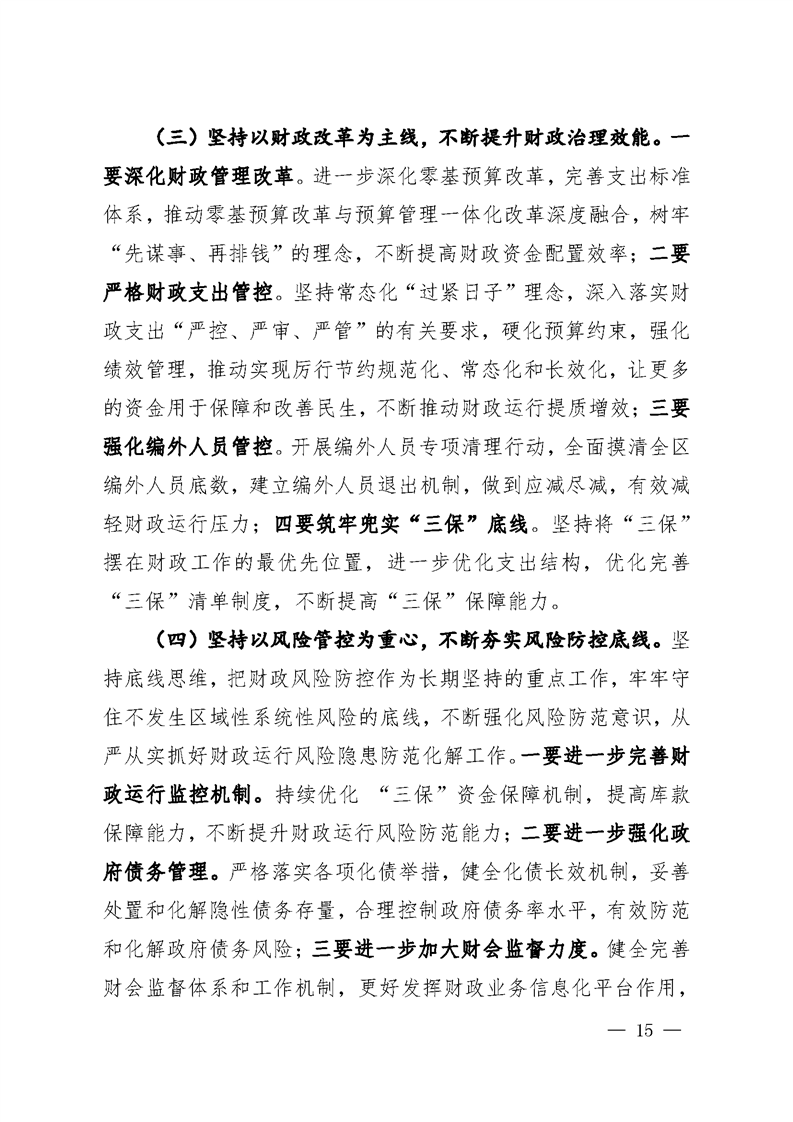 （三）坚持以财政改革为主线，不断提升财政治理效能。一要深化财政管理改革。进一步深化零基预算改革，完善支出标准体系，推动零基预算改革与预算管理一体化改革深度融合，树牢“先谋事、再排钱”的理念，不断提高财政资金配置效率；二要严格财政支出管控。坚持常态化“过紧日子”理念，深入落实财政支出“严控、严审、严管”的有关要求，硬化预算约束，强化绩效管理，推动实现厉行节约规范化、常态化和长效化，让更多的资金用于保障和改善民生，不断推动财政运行提质增效；三要强化编外人员管控。开展编外人员专项清理行动，全面摸清全区编外人员底数，建立编外人员退出机制，做到应减尽减，有效减轻财政运行压力；四要筑牢兜实“三保”底线。坚持将“三保”摆在财政工作的最优先位置，进一步优化支出结构，优化完善“三保”清单制度，不断提高“三保”保障能力。

（四）坚持以风险管控为重心，不断夯实风险防控底线。坚持底线思维，把财政风险防控作为长期坚持的重点工作，牢牢守住不发生区域性系统性风险的底线，不断强化风险防范意识，从严从实抓好财政运行风险隐患防范化解工作。一要进一步完善财政运行监控机制。持续优化 “三保”资金保障机制，提高库款保障能力，不断提升财政运行风险防范能力；二要进一步强化政府债务管理。严格落实各项化债举措，健全化债长效机制，妥善处置和化解隐性债务存量，合理控制政府债务率水平，有效防范和化解政府债务风险；三要进一步加大财会监督力度。健全完善财会监督体系和工作机制，更好发挥财政业务信息化平台作用，

— 15 —